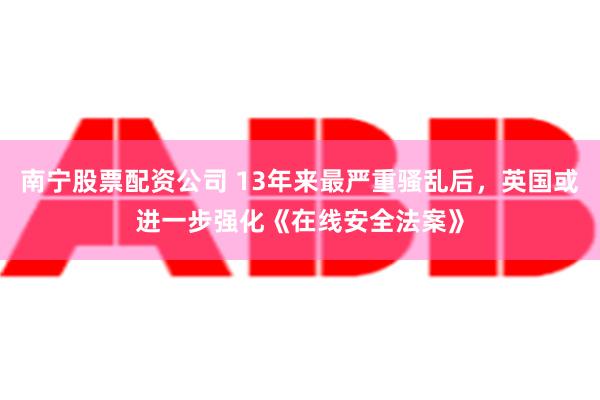 ABB

南宁股票配资公司 13年来最严重骚乱后，英国或进一步强化《在线安全法案》